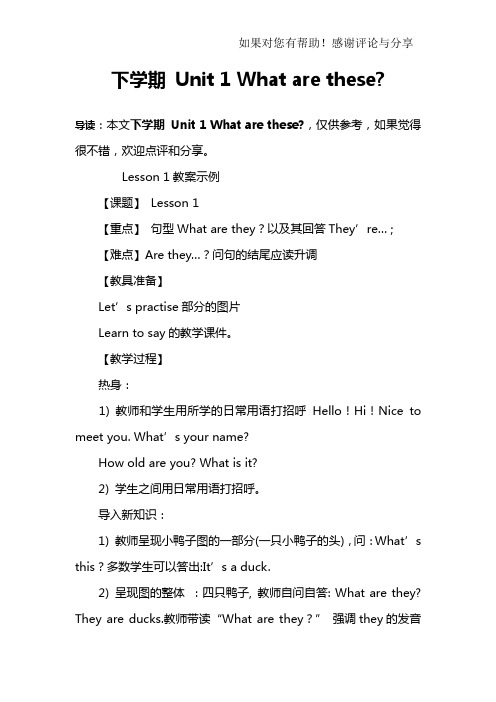 如果对您有帮助！感谢评论与分享

下学期 Unit 1 What are these?

导读：本文下学期 Unit 1 What are these?，仅供参考，如果觉得很不错，欢迎点评和分享。

Lesson 1 教案示例

【课题】 Lesson 1

【重点】 句型 What are they？以及其回答 They’re…；

【难点】Are they…？问句的结尾应读升调

【教具准备】

Let’s practise 部分的图片

Learn to say 的教学课件。

【教学过程】

热身：

1) 教师和学生用所学的日常用语打招呼 Hello！Hi！Nice to meet you. What’s your name?

How old are you? What is it?

2) 学生之间用日常用语打招呼。

导入新知识：

1) 教师呈现小鸭子图的一部分(一只小鸭子的头)，问：What’s this？多数学生可以答出:It’s a duck.

2) 呈现图的整体 ：四只鸭子, 教师自问自答: What are they? They are ducks.教师带读“What are they？” 强调 they 的发音